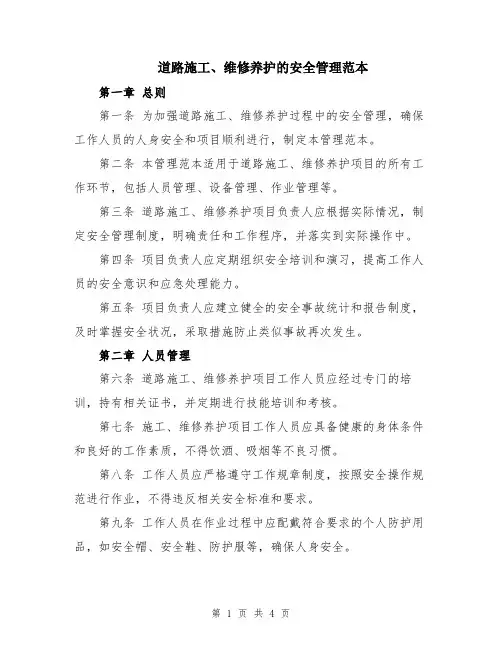 道路施工、维修养护的安全管理范本

第一章 总则

第一条 为加强道路施工、维修养护过程中的安全管理，确保工作人员的人身安全和项目顺利进行，制定本管理范本。

第二条 本管理范本适用于道路施工、维修养护项目的所有工作环节，包括人员管理、设备管理、作业管理等。

第三条 道路施工、维修养护项目负责人应根据实际情况，制定安全管理制度，明确责任和工作程序，并落实到实际操作中。

第四条 项目负责人应定期组织安全培训和演习，提高工作人员的安全意识和应急处理能力。

第五条 项目负责人应建立健全的安全事故统计和报告制度，及时掌握安全状况，采取措施防止类似事故再次发生。

第二章 人员管理

第六条 道路施工、维修养护项目工作人员应经过专门的培训，持有相关证书，并定期进行技能培训和考核。

第七条 施工、维修养护项目工作人员应具备健康的身体条件和良好的工作素质，不得饮酒、吸烟等不良习惯。

第八条 工作人员应严格遵守工作规章制度，按照安全操作规范进行作业，不得违反相关安全标准和要求。

第九条 工作人员在作业过程中应配戴符合要求的个人防护用品，如安全帽、安全鞋、防护服等，确保人身安全。

第 1 页 共 4 页